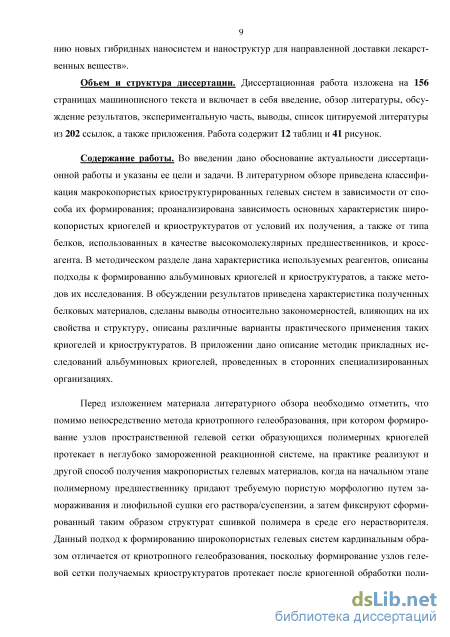 9

нию новых гибридных наносистем и наноструктур для направленной доставки лекарственных веществ».

Объем и структура диссертации. Диссертационная работа изложена на 156 страницах машинописного текста и включает в себя введение, обзор литературы, обсуждение результатов, экспериментальную часть, выводы, список цитируемой литературы из 202 ссылок, а также приложения. Работа содержит 12 таблиц и 41 рисунок.

Содержание работы. Во введении дано обоснование актуальности диссертационной работы и указаны ее цели и задачи. В литературном обзоре приведена классификация макрокопористых криоструктурированных гелевых систем в зависимости от способа их формирования; проанализирована зависимость основных характеристик широкопористых криогелей и криоструктуратов от условий их получения, а также от типа белков, использованных в качестве высокомолекулярных предшественников, и кросс-агента. В методическом разделе дана характеристика используемых реагентов, описаны подходы к формированию альбуминовых криогелей и криоструктуратов, а также методов их исследования. В обсуждении результатов приведена характеристика полученных белковых материалов, сделаны выводы относительно закономерностей, влияющих на их свойства и структуру, описаны различные варианты практического применения таких криогелей и криоструктуратов. В приложении дано описание методик прикладных исследований альбуминовых криогелей, проведенных в сторонних специализированных организациях.

Перед изложением материала литературного обзора необходимо отметить, что помимо непосредственно метода криотропного гелеобразования, при котором формирование узлов пространственной гелевой сетки образующихся полимерных криогелей протекает в неглубоко замороженной реакционной системе, на практике реализуют и другой способ получения макропористых гелевых материалов, когда на начальном этапе полимерному предшественнику придают требуемую пористую морфологию путем замораживания и лиофильной сушки его раствора/суспензии, а затем фиксируют сформированный таким образом структурат сшивкой полимера в среде его нерастворителя. Данный подход к формированию широкопористых гелевых систем кардинальным образом отличается от криотропного гелеобразования, поскольку формирование узлов гелевой сетки получаемых криоструктуратов протекает после криогенной обработки поли-

dsLib.net
библиотека диссертаций